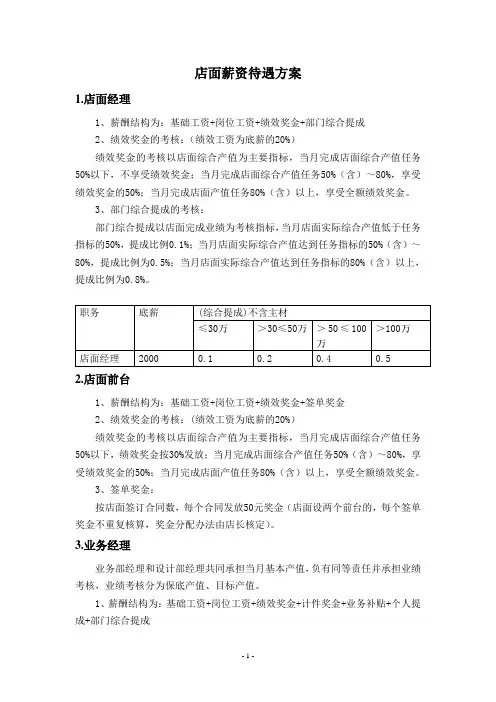 店面薪资待遇方案

1.店面经理

1、薪酬结构为：基础工资+岗位工资+绩效奖金+部门综合提成

2、绩效奖金的考核：（绩效工资为底薪的20%）

绩效奖金的考核以店面综合产值为主要指标，当月完成店面综合产值任务50%以下，不享受绩效奖金；当月完成店面综合产值任务50%（含）～80%，享受绩效奖金的50%；当月完成店面产值任务80%（含）以上，享受全额绩效奖金。

3、部门综合提成的考核：

部门综合提成以店面完成业绩为考核指标，当月店面实际综合产值低于任务指标的50%，提成比例0.1%；当月店面实际综合产值达到任务指标的50%（含）～80%，提成比例为0.5%；当月店面实际综合产值达到任务指标的80%（含）以上，提成比例为0.8%。

| 职务 | 底薪 | (综合提成)不含主材 | | | |
|---|---|---|---|---|---|
| | | ≤30万 | ＞30≤50万 | ＞50≤100万 | ＞100万 |
| 店面经理 | 2000 | 0.1 | 0.2 | 0.4 | 0.5 |

2.店面前台

1、薪酬结构为：基础工资+岗位工资+绩效奖金+签单奖金

2、绩效奖金的考核：（绩效工资为底薪的20%）

绩效奖金的考核以店面综合产值为主要指标，当月完成店面综合产值任务50%以下，绩效奖金按30%发放；当月完成店面综合产值任务50%（含）～80%，享受绩效奖金的50%；当月完成店面产值任务80%（含）以上，享受全额绩效奖金。

3、签单奖金：

按店面签订合同数，每个合同发放50元奖金（店面设两个前台的，每个签单奖金不重复核算，奖金分配办法由店长核定）。

3.业务经理

业务部经理和设计部经理共同承担当月基本产值，负有同等责任并承担业绩考核，业绩考核分为保底产值、目标产值。

1、薪酬结构为：基础工资+岗位工资+绩效奖金+计件奖金+业务补贴+个人提成+部门综合提成

- 1 -